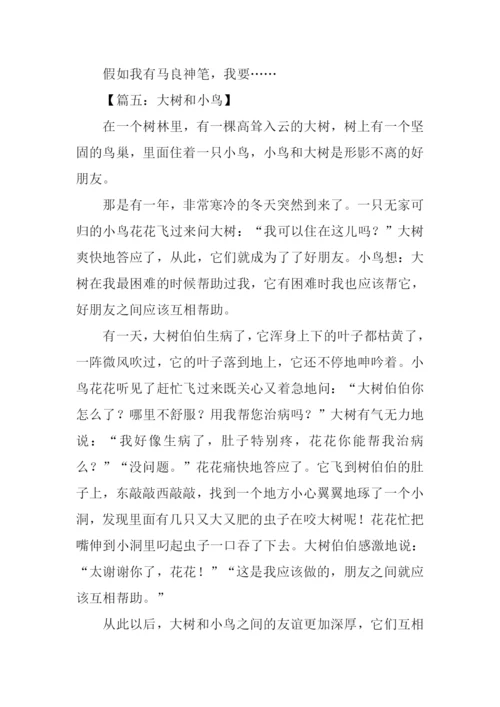 假如我有马良神笔，我要……

【篇五：大树和小鸟】

在一个树林里，有一棵高耸入云的大树，树上有一个坚固的鸟巢，里面住着一只小鸟，小鸟和大树是形影不离的好朋友。

那是有一年，非常寒冷的冬天突然到来了。一只无家可归的小鸟花花飞过来问大树：“我可以住在这儿吗？”大树爽快地答应了，从此，它们就成为了了好朋友。小鸟想：大树在我最困难的时候帮助过我，它有困难时我也应该帮它，好朋友之间应该互相帮助。

有一天，大树伯伯生病了，它浑身上下的叶子都枯黄了，一阵微风吹过，它的叶子落到地上，它还不停地呻吟着。小鸟花花听见了赶忙飞过来既关心又着急地问：“大树伯伯你怎么了？哪里不舒服？用我帮您治病吗？”大树有气无力地说：“我好像生病了，肚子特别疼，花花你能帮我治病么？”“没问题。”花花痛快地答应了。它飞到树伯伯的肚子上，东敲敲西敲敲，找到一个地方小心翼翼地琢了一个小洞，发现里面有几只又大又肥的虫子在咬大树呢！花花忙把嘴伸到小洞里叼起虫子一口吞了下去。大树伯伯感激地说：“太谢谢你了，花花！”“这是我应该做的，朋友之间就应该互相帮助。”

从此以后，大树和小鸟之间的友谊更加深厚，它们互相